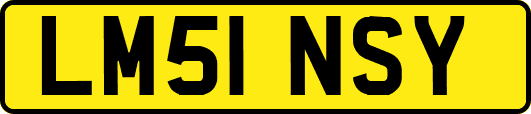 LM51 NSY